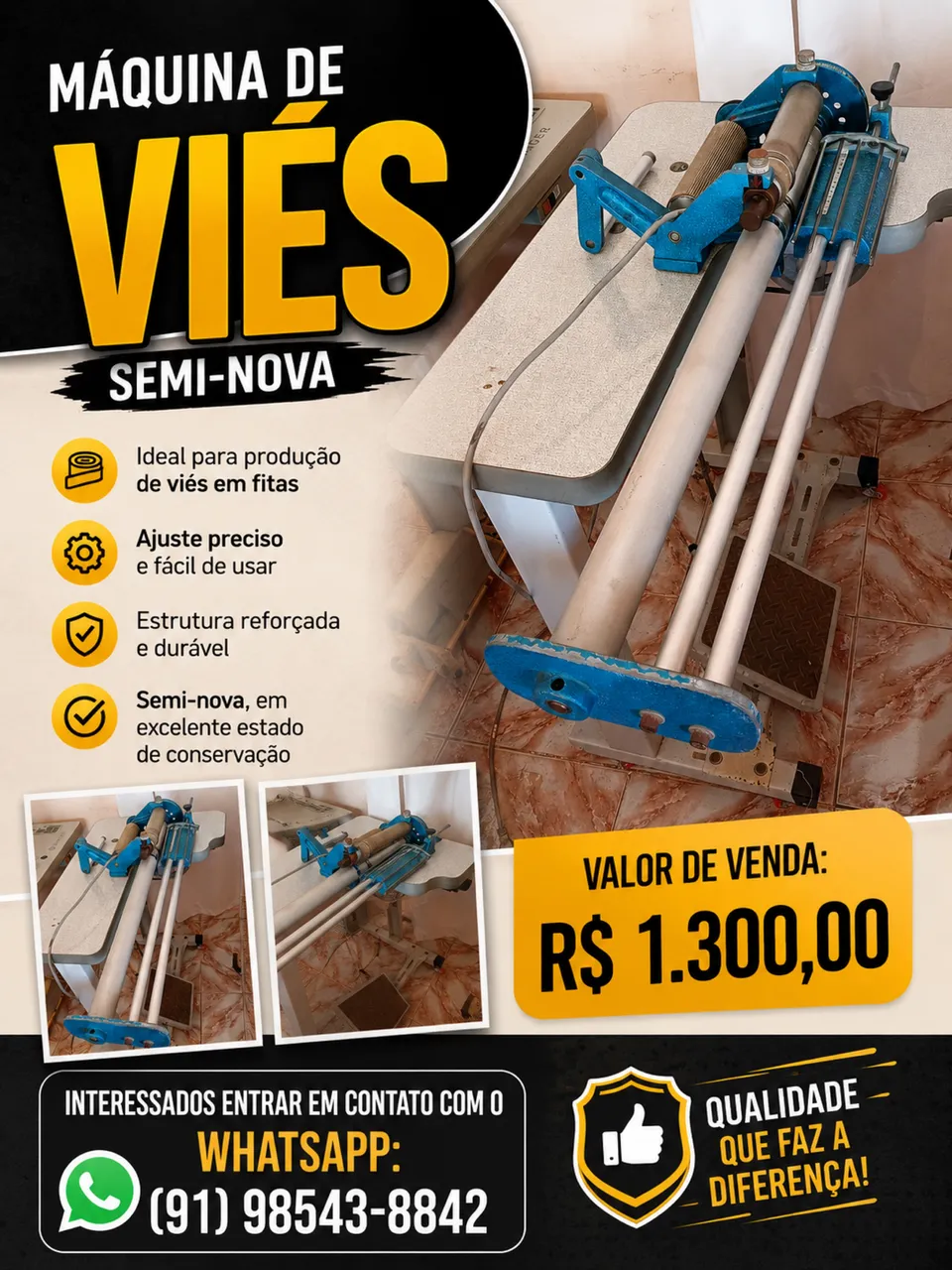 MÁQUINA DE
VIÉS
SEMI-NOVA

Ideal para produção de viés em fitas

Ajuste preciso e fácil de usar

Estrutura reforçada e durável

Semi-nova, em excelente estado de conservação

VALOR DE VENDA:
R$ 1.300,00

INTERESSADOS ENTRAR EM CONTATO COM O
WHATSAPP:
(91) 98543-8842

QUALIDADE
QUE FAZ A
DIFERENÇA!